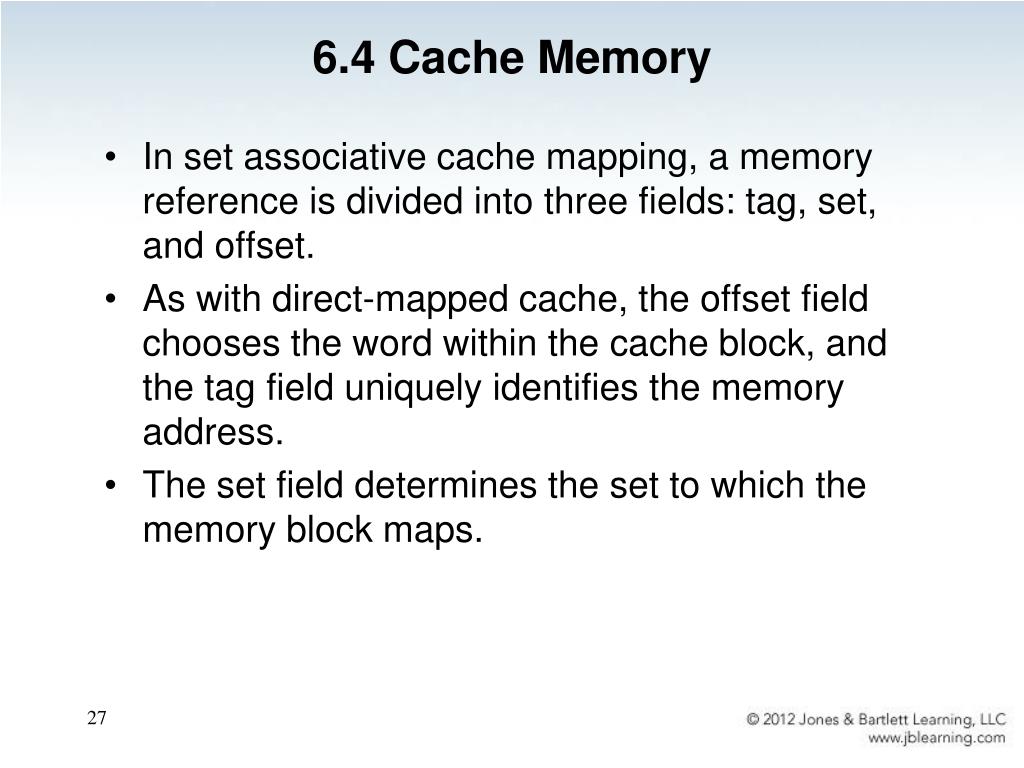 6.4 Cache Memory

• In set associative cache mapping, a memory reference is divided into three fields: tag, set, and offset.

• As with direct-mapped cache, the offset field chooses the word within the cache block, and the tag field uniquely identifies the memory address.

• The set field determines the set to which the memory block maps.

27

© 2012 Jones & Bartlett Learning, LLC
www.jblearning.com